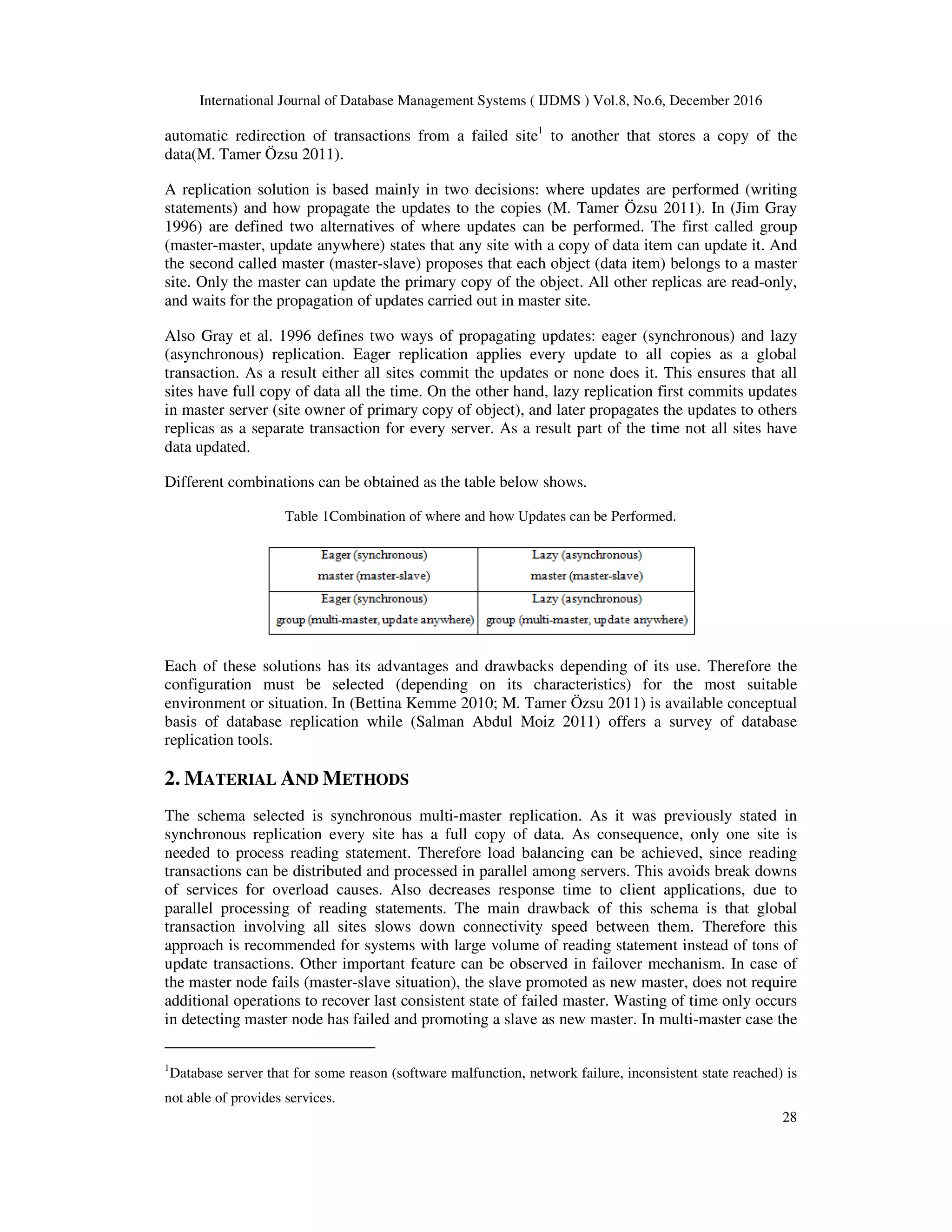 International Journal of Database Management Systems ( IJDMS ) Vol.8, No.6, December 2016

automatic redirection of transactions from a failed site$^1$ to another that stores a copy of the data(M. Tamer Özsu 2011).

A replication solution is based mainly in two decisions: where updates are performed (writing statements) and how propagate the updates to the copies (M. Tamer Özsu 2011). In (Jim Gray 1996) are defined two alternatives of where updates can be performed. The first called group (master-master, update anywhere) states that any site with a copy of data item can update it. And the second called master (master-slave) proposes that each object (data item) belongs to a master site. Only the master can update the primary copy of the object. All other replicas are read-only, and waits for the propagation of updates carried out in master site.

Also Gray et al. 1996 defines two ways of propagating updates: eager (synchronous) and lazy (asynchronous) replication. Eager replication applies every update to all copies as a global transaction. As a result either all sites commit the updates or none does it. This ensures that all sites have full copy of data all the time. On the other hand, lazy replication first commits updates in master server (site owner of primary copy of object), and later propagates the updates to others replicas as a separate transaction for every server. As a result part of the time not all sites have data updated.

Different combinations can be obtained as the table below shows.

Table 1Combination of where and how Updates can be Performed.

| Eager (synchronous) master (master-slave) | Lazy (asynchronous) master (master-slave) |
|---|---|
| Eager (synchronous) group (multi-master, update anywhere) | Lazy (asynchronous) group (multi-master, update anywhere) |

Each of these solutions has its advantages and drawbacks depending of its use. Therefore the configuration must be selected (depending on its characteristics) for the most suitable environment or situation. In (Bettina Kemme 2010; M. Tamer Özsu 2011) is available conceptual basis of database replication while (Salman Abdul Moiz 2011) offers a survey of database replication tools.

2. MATERIAL AND METHODS

The schema selected is synchronous multi-master replication. As it was previously stated in synchronous replication every site has a full copy of data. As consequence, only one site is needed to process reading statement. Therefore load balancing can be achieved, since reading transactions can be distributed and processed in parallel among servers. This avoids break downs of services for overload causes. Also decreases response time to client applications, due to parallel processing of reading statements. The main drawback of this schema is that global transaction involving all sites slows down connectivity speed between them. Therefore this approach is recommended for systems with large volume of reading statement instead of tons of update transactions. Other important feature can be observed in failover mechanism. In case of the master node fails (master-slave situation), the slave promoted as new master, does not require additional operations to recover last consistent state of failed master. Wasting of time only occurs in detecting master node has failed and promoting a slave as new master. In multi-master case the

$^1$Database server that for some reason (software malfunction, network failure, inconsistent state reached) is not able of provides services.

28